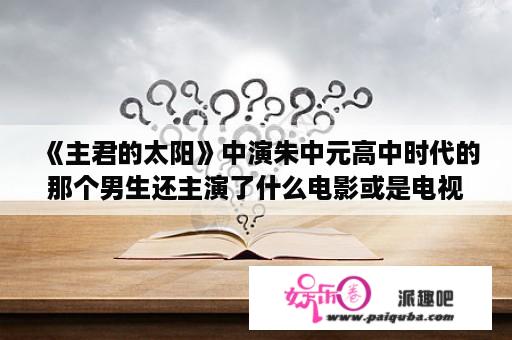 《主君的太阳》中演朱中元高中时代的那个男生还主演了什么电影或是电视

娱乐圈

派趣吧

www.paiquba.com